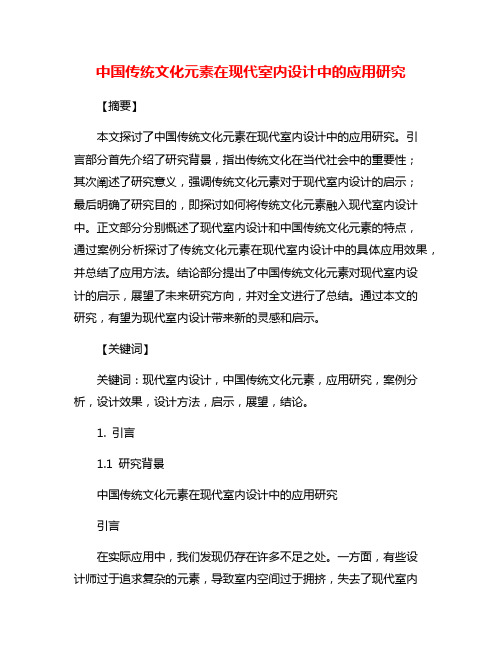 中国传统文化元素在现代室内设计中的应用研究

【摘要】

本文探讨了中国传统文化元素在现代室内设计中的应用研究。引言部分首先介绍了研究背景，指出传统文化在当代社会中的重要性；其次阐述了研究意义，强调传统文化元素对于现代室内设计的启示；最后明确了研究目的，即探讨如何将传统文化元素融入现代室内设计中。正文部分分别概述了现代室内设计和中国传统文化元素的特点，通过案例分析探讨了传统文化元素在现代室内设计中的具体应用效果，并总结了应用方法。结论部分提出了中国传统文化元素对现代室内设计的启示，展望了未来研究方向，并对全文进行了总结。通过本文的研究，有望为现代室内设计带来新的灵感和启示。

【关键词】

关键词：现代室内设计，中国传统文化元素，应用研究，案例分析，设计效果，设计方法，启示，展望，结论。

1. 引言

1.1 研究背景

中国传统文化元素在现代室内设计中的应用研究

引言

在实际应用中，我们发现仍存在许多不足之处。一方面，有些设计师过于追求复杂的元素，导致室内空间过于拥挤，失去了现代室内